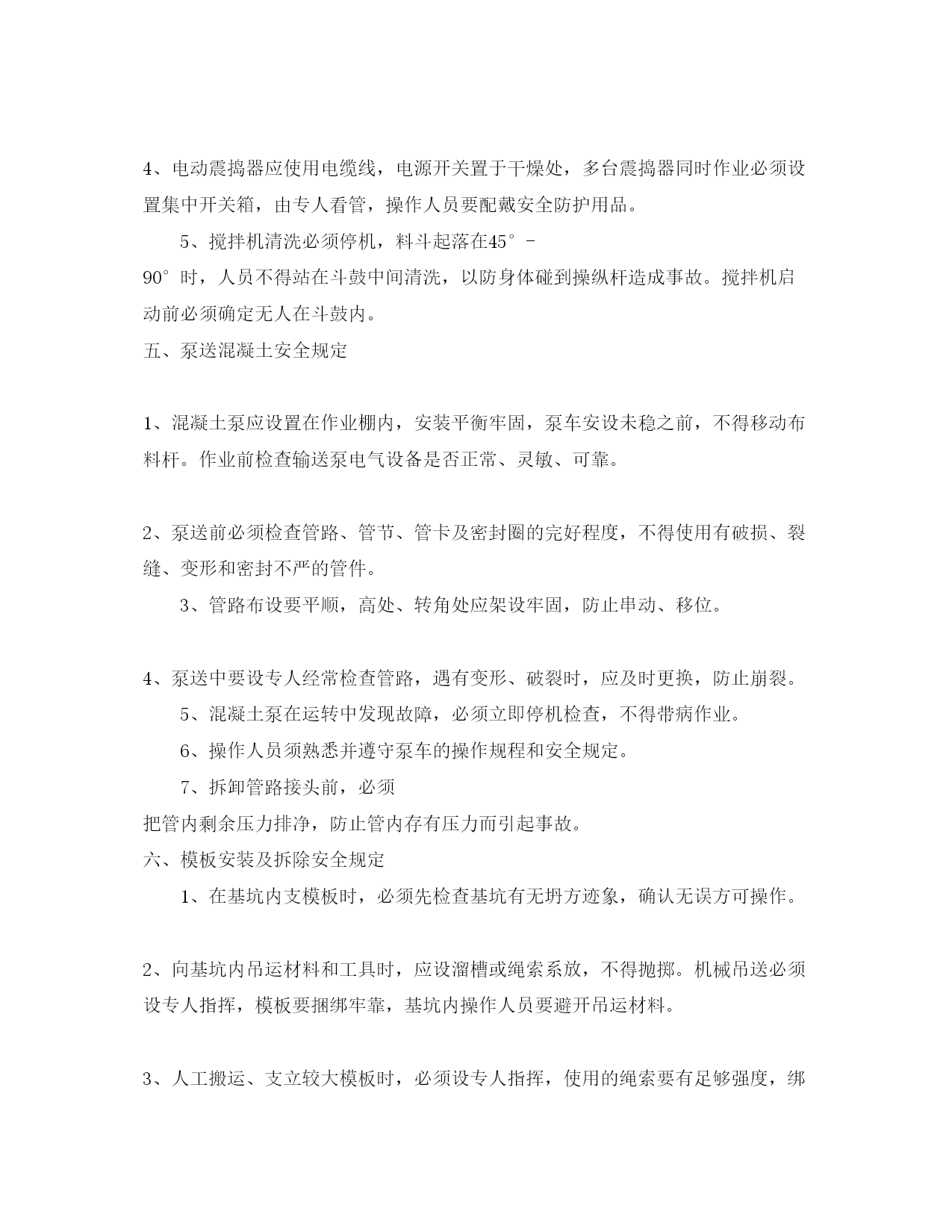 4、电动震捣器应使用电缆线，电源开关置于干燥处，多台震捣器同时作业必须设置集中开关箱，由专人看管，操作人员要配戴安全防护用品。

5、搅拌机清洗必须停机，料斗起落在45°-90°时，人员不得站在斗鼓中间清洗，以防身体碰到操纵杆造成事故。搅拌机启动前必须确定无人在斗鼓内。

五、泵送混凝土安全规定

1、混凝土泵应设置在作业棚内，安装平衡牢固，泵车安设未稳之前，不得移动布料杆。作业前检查输送泵电气设备是否正常、灵敏、可靠。

2、泵送前必须检查管路、管节、管卡及密封圈的完好程度，不得使用有破损、裂缝、变形和密封不严的管件。

3、管路布设要平顺，高处、转角处应架设牢固，防止串动、移位。

4、泵送中要设专人经常检查管路，遇有变形、破裂时，应及时更换，防止崩裂。

5、混凝土泵在运转中发现故障，必须立即停机检查，不得带病作业。

6、操作人员须熟悉并遵守泵车的操作规程和安全规定。

7、拆卸管路接头前，必须把管内剩余压力排净，防止管内存有压力而引起事故。

六、模板安装及拆除安全规定

1、在基坑内支模板时，必须先检查基坑有无坍方迹象，确认无误方可操作。

2、向基坑内吊运材料和工具时，应设溜槽或绳索系放，不得抛掷。机械吊送必须设专人指挥，模板要捆绑牢靠，基坑内操作人员要避开吊运材料。

3、人工搬运、支立较大模板时，必须设专人指挥，使用的绳索要有足够强度，绑